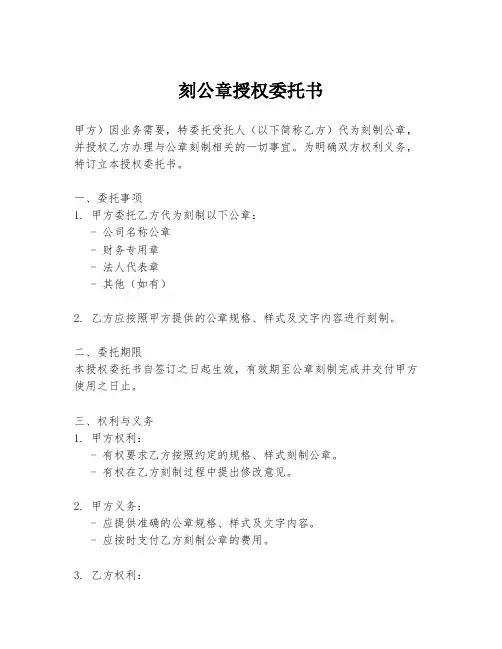 刻公章授权委托书

甲方）因业务需要，特委托受托人（以下简称乙方）代为刻制公章，并授权乙方办理与公章刻制相关的一切事宜。为明确双方权利义务，特订立本授权委托书。

一、委托事项
1. 甲方委托乙方代为刻制以下公章：
- 公司名称公章
- 财务专用章
- 法人代表章
- 其他（如有）

2. 乙方应按照甲方提供的公章规格、样式及文字内容进行刻制。

二、委托期限
本授权委托书自签订之日起生效，有效期至公章刻制完成并交付甲方使用之日止。

三、权利与义务
1. 甲方权利：
- 有权要求乙方按照约定的规格、样式刻制公章。
- 有权在乙方刻制过程中提出修改意见。

2. 甲方义务：
- 应提供准确的公章规格、样式及文字内容。
- 应按时支付乙方刻制公章的费用。

3. 乙方权利：